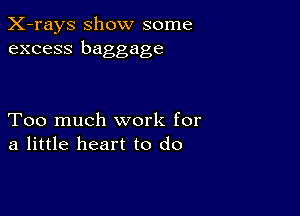 X-rays show some excess baggage

Too much work for a little heart to do